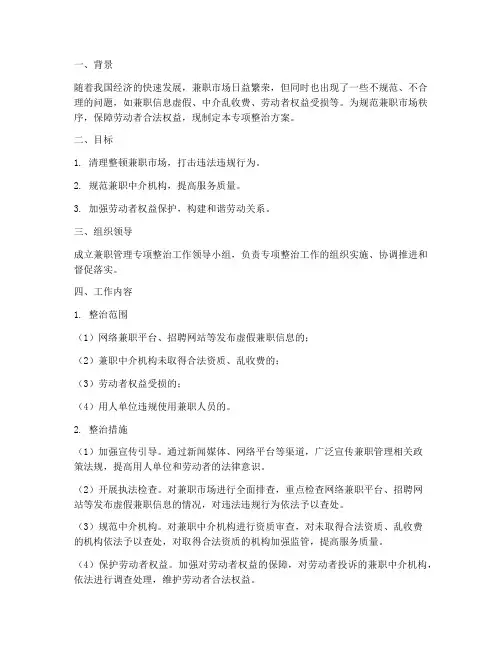 一、背景

随着我国经济的快速发展，兼职市场日益繁荣，但同时也出现了一些不规范、不合理的问题，如兼职信息虚假、中介乱收费、劳动者权益受损等。为规范兼职市场秩序，保障劳动者合法权益，现制定本专项整治方案。

二、目标

1. 清理整顿兼职市场，打击违法违规行为。

2. 规范兼职中介机构，提高服务质量。

3. 加强劳动者权益保护，构建和谐劳动关系。

三、组织领导

成立兼职管理专项整治工作领导小组，负责专项整治工作的组织实施、协调推进和督促落实。

四、工作内容

1. 整治范围

（1）网络兼职平台、招聘网站等发布虚假兼职信息的；

（2）兼职中介机构未取得合法资质、乱收费的；

（3）劳动者权益受损的；

（4）用人单位违规使用兼职人员的。

2. 整治措施

（1）加强宣传引导。通过新闻媒体、网络平台等渠道，广泛宣传兼职管理相关政策法规，提高用人单位和劳动者的法律意识。

（2）开展执法检查。对兼职市场进行全面排查，重点检查网络兼职平台、招聘网站等发布虚假兼职信息的情况，对违法违规行为依法予以查处。

（3）规范中介机构。对兼职中介机构进行资质审查，对未取得合法资质、乱收费的机构依法予以查处，对取得合法资质的机构加强监管，提高服务质量。

（4）保护劳动者权益。加强对劳动者权益的保障，对劳动者投诉的兼职中介机构，依法进行调查处理，维护劳动者合法权益。